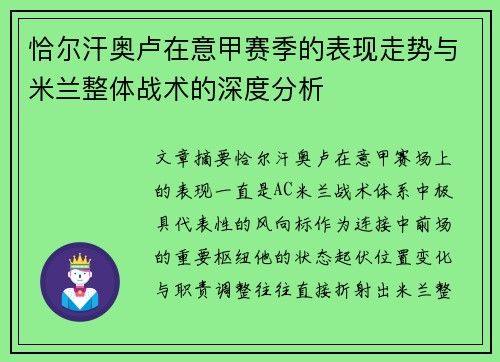 恰尔汗奥卢在意甲赛季的表现走势与米兰整体战术的深度分析

文章摘要恰尔汗奥卢在意甲赛场上的表现一直是AC米兰战术体系中极具代表性的风向标作为连接中前场的重要枢纽他的状态起伏位置变化与职责调整往往直接折射出米兰整